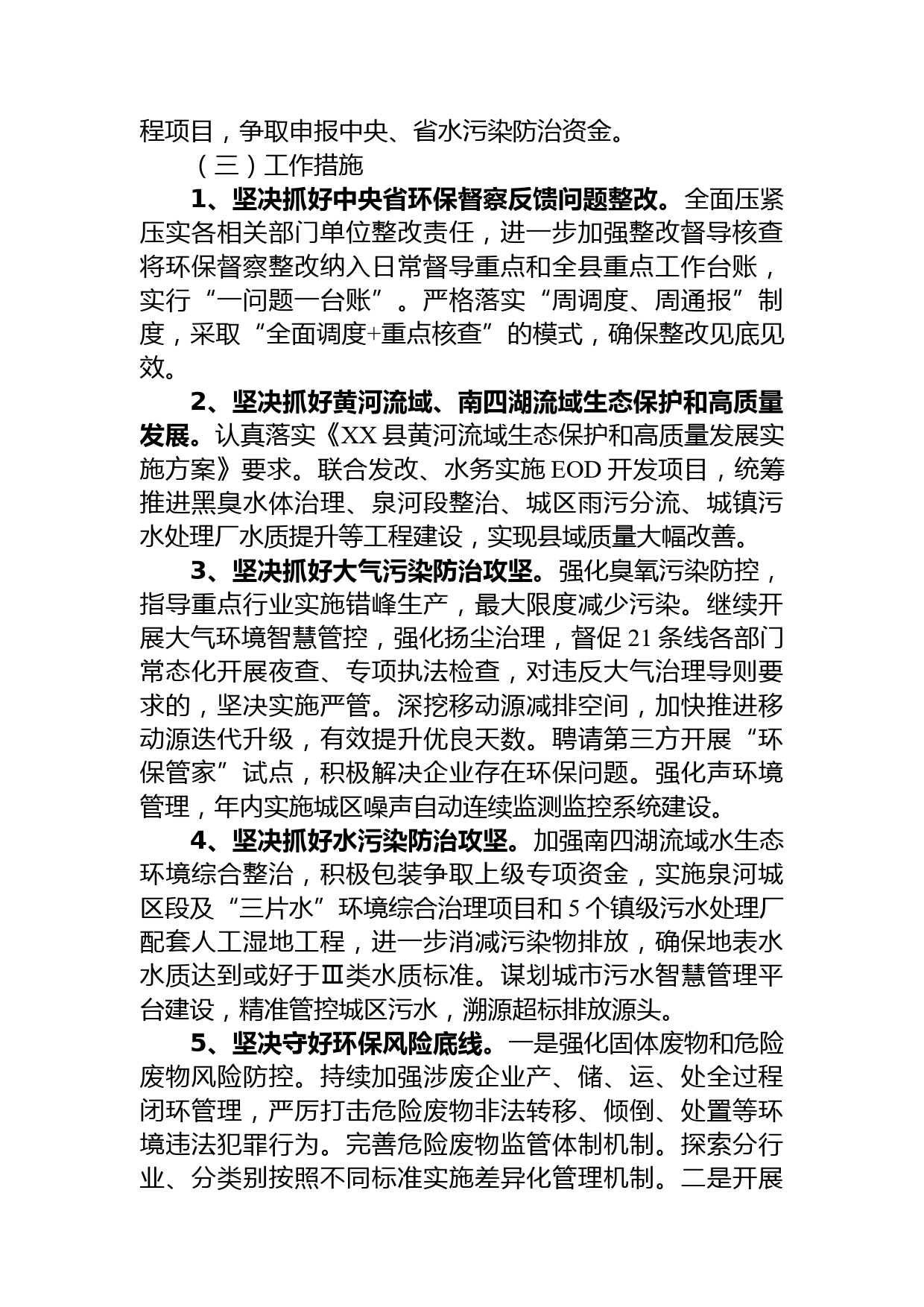 程项目，争取申报中央、省水污染防治资金。

（三）工作措施

1、坚决抓好中央省环保督察反馈问题整改。全面压紧压实各相关部门单位整改责任，进一步加强整改督导核查将环保督察整改纳入日常督导重点和全县重点工作台账，实行“一问题一台账”。严格落实“周调度、周通报”制度，采取“全面调度+重点核查”的模式，确保整改见底见效。

2、坚决抓好黄河流域、南四湖流域生态保护和高质量发展。认真落实《XX县黄河流域生态保护和高质量发展实施方案》要求。联合发改、水务实施EOD开发项目，统筹推进黑臭水体治理、泉河段整治、城区雨污分流、城镇污水处理厂水质提升等工程建设，实现县域质量大幅改善。

3、坚决抓好大气污染防治攻坚。强化臭氧污染防控，指导重点行业实施错峰生产，最大限度减少污染。继续开展大气环境智慧管控，强化扬尘治理，督促21条线各部门常态化开展夜查、专项执法检查，对违反大气治理导则要求的，坚决实施严管。深挖移动源减排空间，加快推进移动源迭代升级，有效提升优良天数。聘请第三方开展“环保管家”试点，积极解决企业存在环保问题。强化声环境管理，年内实施城区噪声自动连续监测监控系统建设。

4、坚决抓好水污染防治攻坚。加强南四湖流域水生态环境综合整治，积极包装争取上级专项资金，实施泉河城区段及“三片水”环境综合治理项目和5个镇级污水处理厂配套人工湿地工程，进一步消减污染物排放，确保地表水水质达到或好于Ⅲ类水质标准。谋划城市污水智慧管理平台建设，精准管控城区污水，溯源超标排放源头。

5、坚决守好环保风险底线。一是强化固体废物和危险废物风险防控。持续加强涉废企业产、储、运、处全过程闭环管理，严厉打击危险废物非法转移、倾倒、处置等环境违法犯罪行为。完善危险废物监管体制机制。探索分行业、分类别按照不同标准实施差异化管理机制。二是开展